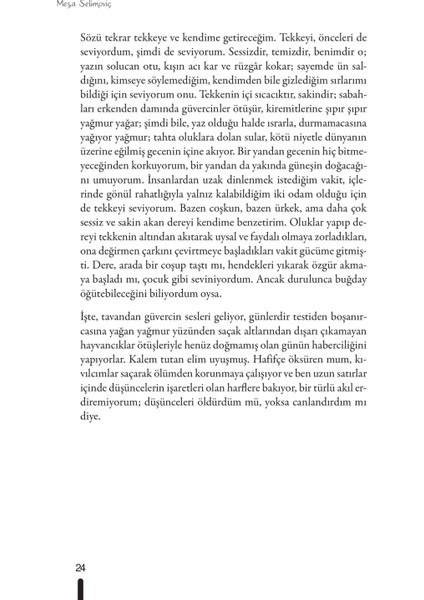 Meşa Selimoviç

Sözü tekrar tekkeye ve kendime getireceğim. Tekkeyi, önceleri de seviyordum, şimdi de seviyorum. Sessizdir, temizdir, benimdir o; yazın solucan otu, kışın acı kar ve rüzgâr kokar; sayemde ün saldığını, kimseye söylemediğim, kendimden bile gizlediğim sırlarımı bildiği için seviyorum onu. Tekkenin içi sıcacıktır, sakindir; sabahları erkenden damında güvercinler ötüşür, kiremitlerine şıpır şıpır yağmur yağar; şimdi bile, yaz olduğu halde ısrarla, durmamacasına yağıyor yağmur; tahta oluklara dolan sular, kötü niyetle dünyanın üzerine eğilmiş gecenin içine akıyor. Bir yandan gecenin hiç bitmeyeceğinden korkuyorum, bir yandan da yakında güneşin doğacağını umuyorum. İnsanlardan uzak dinlenmek istediğim vakit, içlerinde gönül rahatlığıyla yalnız kalabildiğim iki odam olduğu için de tekkeyi seviyorum. Bazen coşkun, bazen ürkek, ama daha çok sessiz ve sakin akan dereyi kendime benzetirim. Oluklar yapıp dereyi tekkenin altından akıtarak uysal ve faydalı olmaya zorladıkları, ona değirmen çarkını çevirtmeye başladıkları vakit gücüme gitmişti. Dere, arada bir coşup taştı mı, hendekleri yıkarak özgür akmaya başladı mı, çocuk gibi seviniyordum. Ancak durulunca buğday öğütebileceğini biliyordum oysa.

İşte, tavandan güvercin sesleri geliyor, günlerdir testiden boşanırcasına yağan yağmur yüzünden saçak altlarından dışarı çıkamayan hayvancıklar ötüşleriyle henüz doğmamış olan günün haberciliğini yapıyorlar. Kalem tutan elim uyuşmuş. Hafifçe öksüren mum, kıvılcımlar saçarak ölümden korunmaya çalışıyor ve ben uzun satırlar içinde düşüncelerin işaretleri olan harflere bakıyor, bir türlü akıl erdiremiyorum; düşünceleri öldürdüm mü, yoksa canlandırdım mı diye.

24